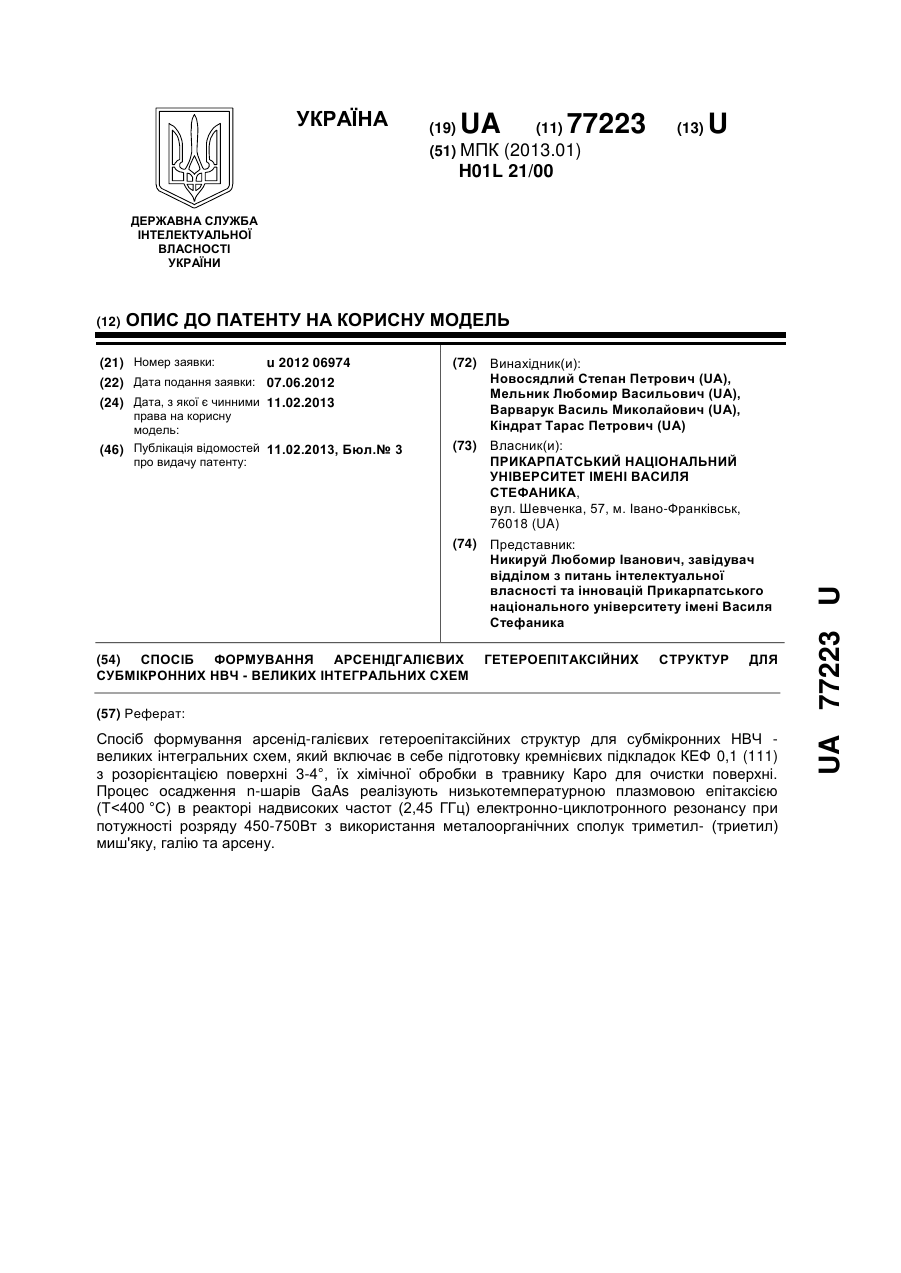 УКРАЇНА

(19) UA (11) 77223 (13) U

(51) МПК (2013.01)
H01L 21/00

ДЕРЖАВНА СЛУЖБА ІНТЕЛЕКТУАЛЬНОЇ ВЛАСНОСТІ УКРАЇНИ

(12) ОПИС ДО ПАТЕНТУ НА КОРИСНУ МОДЕЛЬ

(21) Номер заявки: u 2012 06974
(22) Дата подання заявки: 07.06.2012
(24) Дата, з якої є чинними права на корисну модель: 11.02.2013
(46) Публікація відомостей про видачу патенту: 11.02.2013, Бюл.№ 3

(72) Винахідник(и):
Новосядлий Степан Петрович (UA),
Мельник Любомир Васильович (UA),
Варварук Василь Миколайович (UA),
Кіндрат Тарас Петрович (UA)

(73) Власник(и):
ПРИКАРПАТСЬКИЙ НАЦІОНАЛЬНИЙ УНІВЕРСИТЕТ ІМЕНІ ВАСИЛЯ СТЕФАНИКА,
вул. Шевченка, 57, м. Івано-Франківськ, 76018 (UA)

(74) Представник:
Никируй Любомир Іванович, завідувач відділом з питань інтелектуальної власності та інновацій Прикарпатського національного університету імені Василя Стефаника

(54) СПОСІБ ФОРМУВАННЯ АРСЕНІДГАЛІЄВИХ ГЕТЕРОЕПІТАКСІЙНИХ СТРУКТУР ДЛЯ СУБМІКРОННИХ НВЧ - ВЕЛИКИХ ІНТЕГРАЛЬНИХ СХЕМ

(57) Реферат:

Спосіб формування арсенід-галієвих гетероепітаксійних структур для субмікронних НВЧ - великих інтегральних схем, який включає в себе підготовку кремнієвих підкладок КЕФ 0,1 (111) з розорієнтацією поверхні 3-4°, їх хімічної обробки в травнику Каро для очистки поверхні. Процес осадження n-шарів GaAs реалізують низькотемпературною плазмовою епітаксією (T<400 °C) в реакторі надвисоких частот (2,45 ГГц) електронно-циклотронного резонансу при потужності розряду 450-750Вт з використання металоорганічних сполук триметил- (триетил) миш'яку, галію та арсену.

UA 77223 U